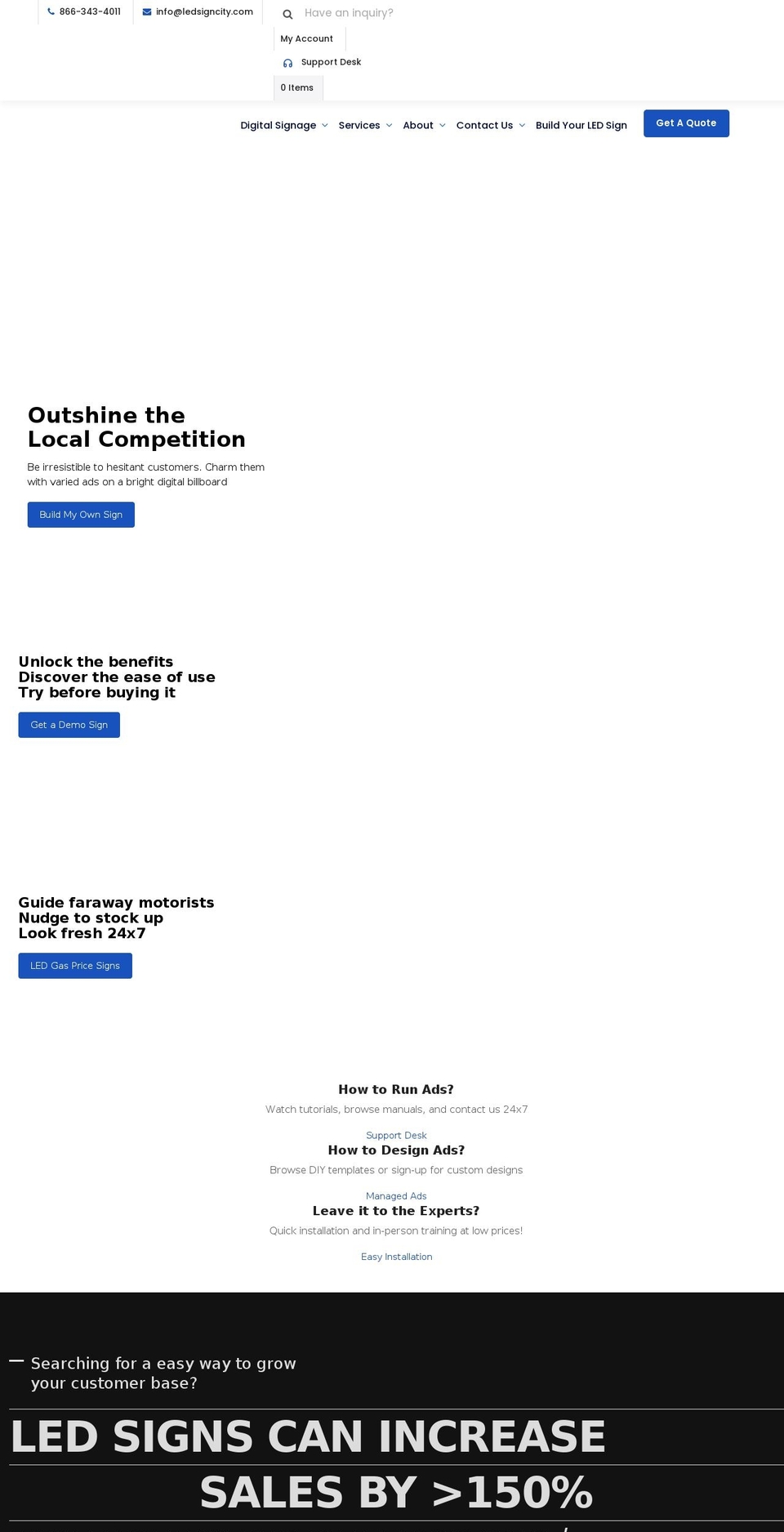 866-343-4011
info@ledsigncity.com
Have an inquiry?
My Account
Support Desk
0 Items

Digital Signage
Services
About
Contact Us
Build Your LED Sign
Get A Quote

Outshine the Local Competition

Be irresistible to hesitant customers. Charm them with varied ads on a bright digital billboard

Build My Own Sign

Unlock the benefits
Discover the ease of use
Try before buying it

Get a Demo Sign

Guide faraway motorists
Nudge to stock up
Look fresh 24x7

LED Gas Price Signs

How to Run Ads?

Watch tutorials, browse manuals, and contact us 24x7

Support Desk

How to Design Ads?

Browse DIY templates or sign-up for custom designs

Managed Ads

Leave it to the Experts?

Quick installation and in-person training at low prices!

Easy Installation

Searching for a easy way to grow your customer base?

LED SIGNS CAN INCREASE

SALES BY >150%